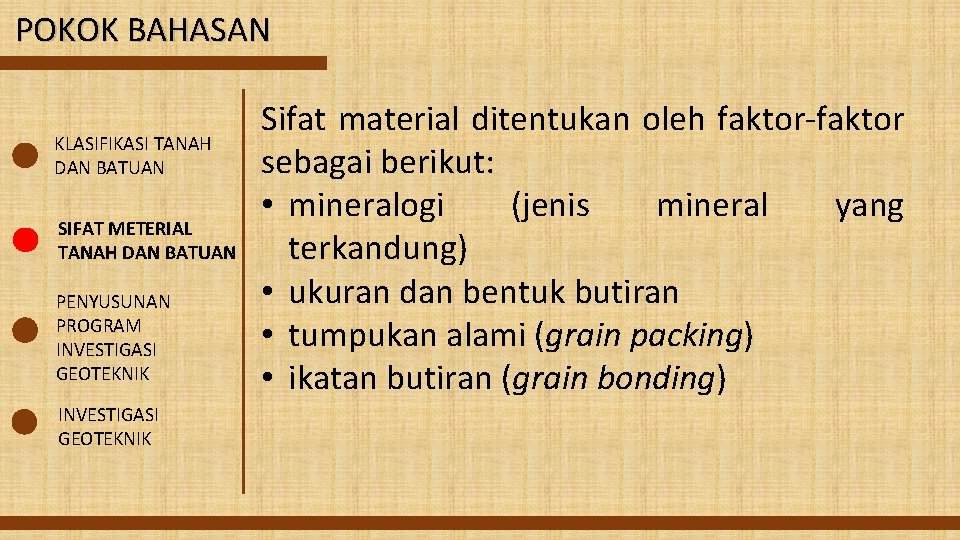 POKOK BAHASAN

KLASIFIKASI TANAH DAN BATUAN

SIFAT METERIAL TANAH DAN BATUAN

PENYUSUNAN PROGRAM INVESTIGASI GEOTEKNIK

INVESTIGASI GEOTEKNIK

Sifat material ditentukan oleh faktor-faktor sebagai berikut:
• mineralogi (jenis mineral yang terkandung)
• ukuran dan bentuk butiran
• tumpukan alami (grain packing)
• ikatan butiran (grain bonding)